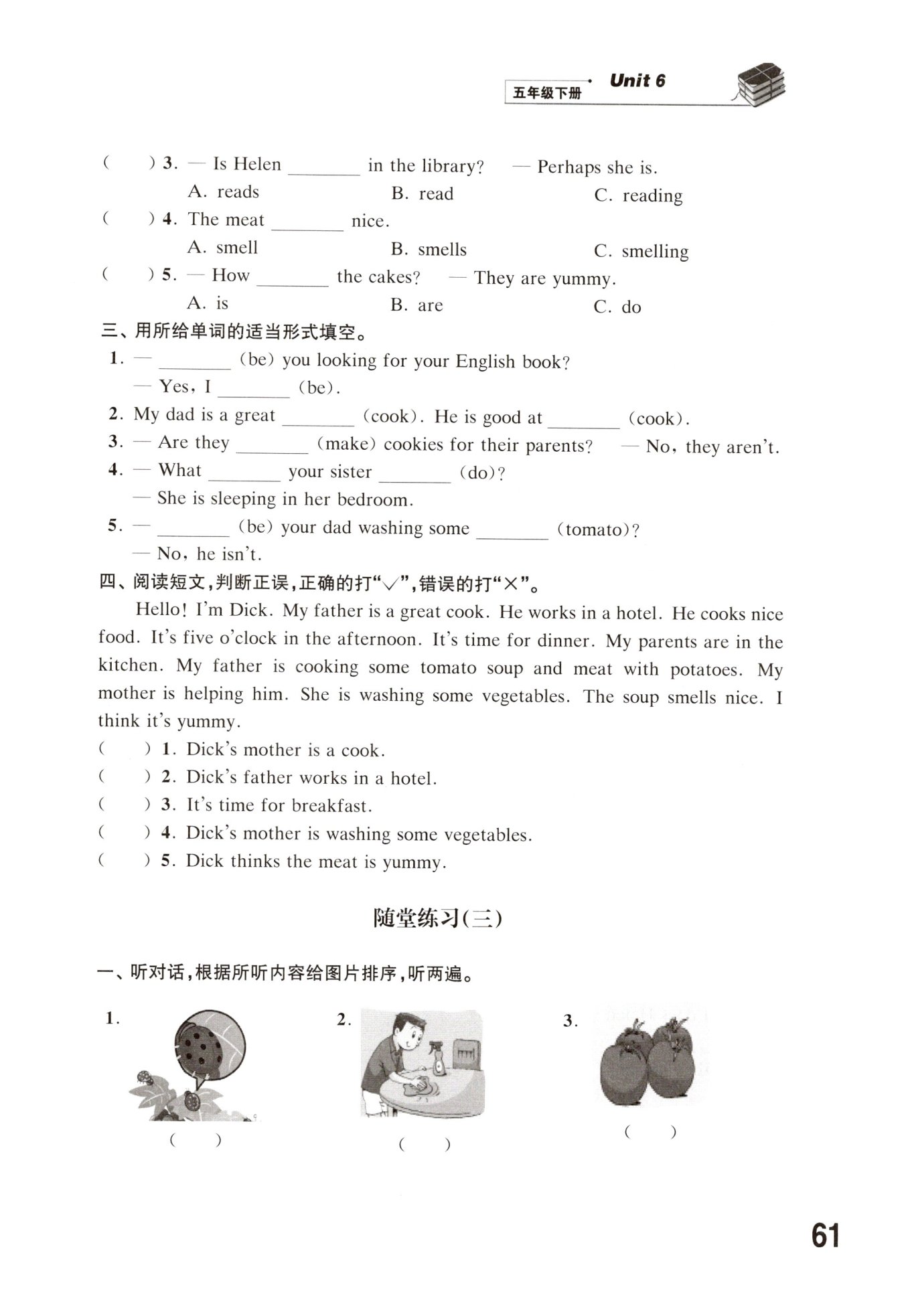 五年级下册 Unit 6

(　　) 3. — Is Helen ________ in the library? — Perhaps she is.
A. reads B. read C. reading
(　　) 4. The meat ________ nice.
A. smell B. smells C. smelling
(　　) 5. — How ________ the cakes? — They are yummy.
A. is B. are C. do

三、用所给单词的适当形式填空。
1. — ________ (be) you looking for your English book?
— Yes, I ________ (be).
2. My dad is a great ________ (cook). He is good at ________ (cook).
3. — Are they ________ (make) cookies for their parents? — No, they aren't.
4. — What ________ your sister ________ (do)?
— She is sleeping in her bedroom.
5. — ________ (be) your dad washing some ________ (tomato)?
— No, he isn't.

四、阅读短文,判断正误,正确的打"√",错误的打"×"。
Hello! I'm Dick. My father is a great cook. He works in a hotel. He cooks nice food. It's five o'clock in the afternoon. It's time for dinner. My parents are in the kitchen. My father is cooking some tomato soup and meat with potatoes. My mother is helping him. She is washing some vegetables. The soup smells nice. I think it's yummy.
(　　) 1. Dick's mother is a cook.
(　　) 2. Dick's father works in a hotel.
(　　) 3. It's time for breakfast.
(　　) 4. Dick's mother is washing some vegetables.
(　　) 5. Dick thinks the meat is yummy.

随堂练习(三)

一、听对话,根据所听内容给图片排序,听两遍。
1. (　　)
2. (　　)
3. (　　)

61